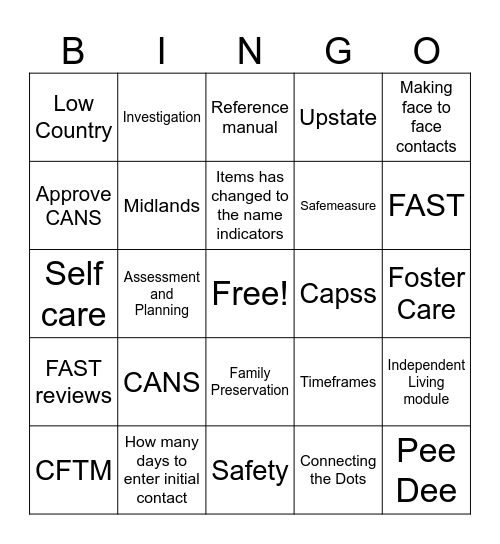 | B | I | N | G | O |
|---|---|---|---|---|
| Low Country | Investigation | Reference manual | Upstate | Making face to face contacts |
| Approve CANS | Midlands | Items has changed to the name indicators | Safemeasure | FAST |
| Self care | Assessment and Planning | Free! | Capss | Foster Care |
| FAST reviews | CANS | Family Preservation | Timeframes | Independent Living module |
| CFTM | How many days to enter initial contact | Safety | Connecting the Dots | Pee Dee |